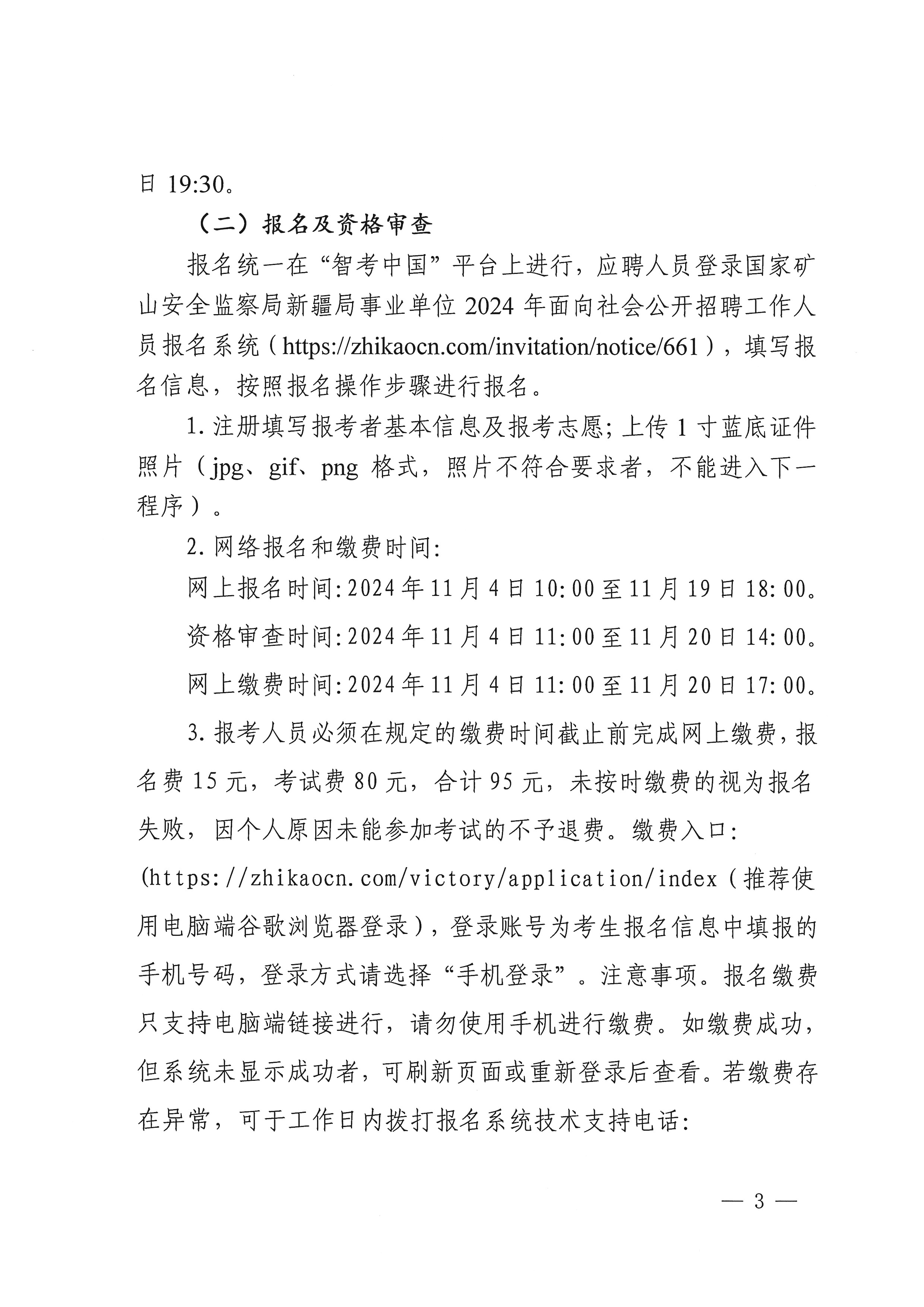 日 19:30。

（二）报名及资格审查

报名统一在“智考中国”平台上进行，应聘人员登录国家矿山安全监察局新疆局事业单位 2024 年面向社会公开招聘工作人员报名系统（https://zhikaocn.com/invitation/notice/661），填写报名信息，按照报名操作步骤进行报名。

1. 注册填写报考者基本信息及报考志愿；上传 1 寸蓝底证件照片（jpg、gif、png 格式，照片不符合要求者，不能进入下一程序）。

2. 网络报名和缴费时间：

网上报名时间：2024 年 11 月 4 日 10:00 至 11 月 19 日 18:00。

资格审查时间：2024 年 11 月 4 日 11:00 至 11 月 20 日 14:00。

网上缴费时间：2024 年 11 月 4 日 11:00 至 11 月 20 日 17:00。

3. 报考人员必须在规定的缴费时间截止前完成网上缴费，报名费 15 元，考试费 80 元，合计 95 元，未按时缴费的视为报名失败，因个人原因未能参加考试的不予退费。缴费入口：(https://zhikaocn.com/victory/application/index（推荐使用电脑端谷歌浏览器登录），登录账号为考生报名信息中填报的手机号码，登录方式请选择“手机登录”。注意事项。报名缴费只支持电脑端链接进行，请勿使用手机进行缴费。如缴费成功，但系统未显示成功者，可刷新页面或重新登录后查看。若缴费存在异常，可于工作日内拨打报名系统技术支持电话：

— 3 —